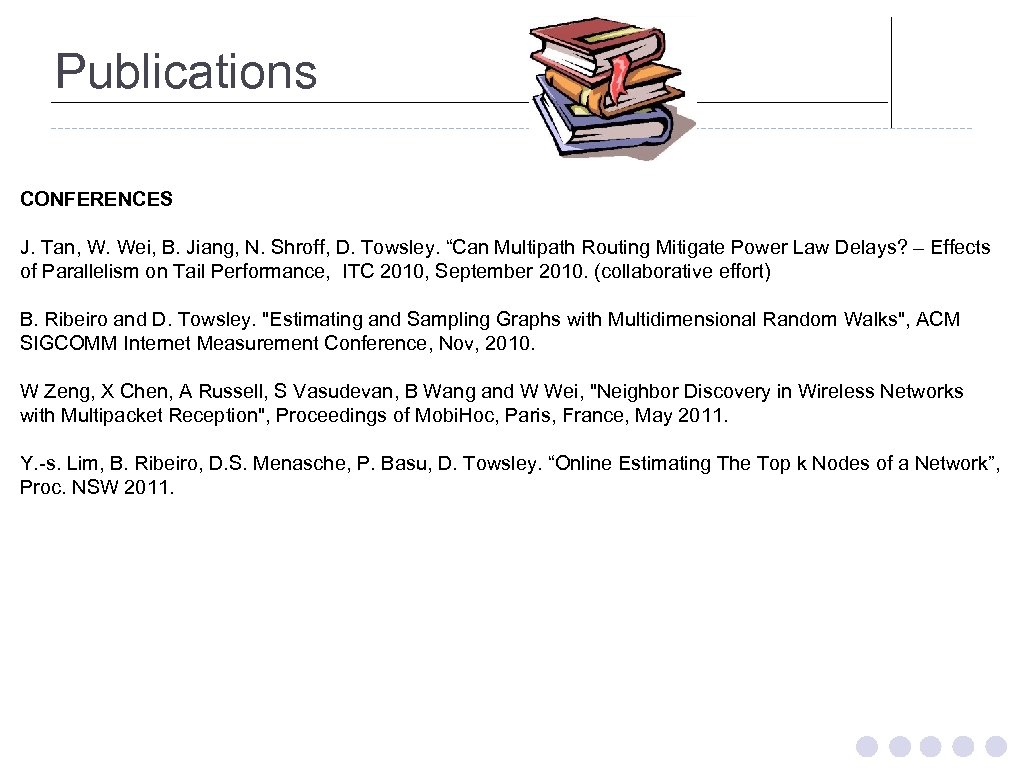 Publications

CONFERENCES

J. Tan, W. Wei, B. Jiang, N. Shroff, D. Towsley. "Can Multipath Routing Mitigate Power Law Delays? – Effects of Parallelism on Tail Performance, ITC 2010, September 2010. (collaborative effort)

B. Ribeiro and D. Towsley. "Estimating and Sampling Graphs with Multidimensional Random Walks", ACM SIGCOMM Internet Measurement Conference, Nov, 2010.

W Zeng, X Chen, A Russell, S Vasudevan, B Wang and W Wei, "Neighbor Discovery in Wireless Networks with Multipacket Reception", Proceedings of Mobi.Hoc, Paris, France, May 2011.

Y.-s. Lim, B. Ribeiro, D.S. Menasche, P. Basu, D. Towsley. "Online Estimating The Top k Nodes of a Network", Proc. NSW 2011.